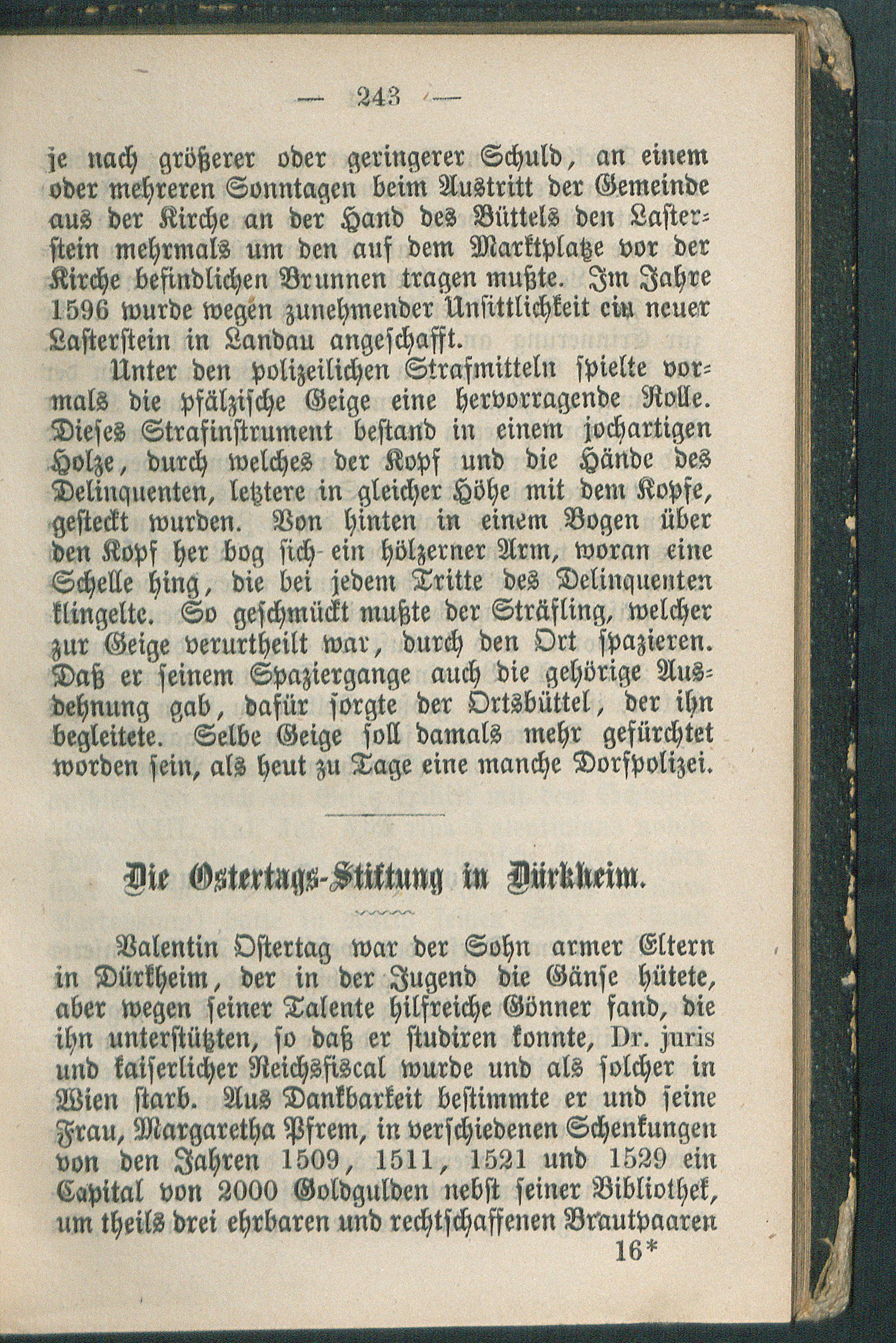 — 243 —

je nach größerer oder geringerer Schuld, an einem oder mehreren Sonntagen beim Austritt der Gemeinde aus der Kirche an der Hand des Büttels den Lasterstein mehrmals um den auf dem Marktplatze vor der Kirche befindlichen Brunnen tragen mußte. Im Jahre 1596 wurde wegen zunehmender Unsittlichkeit ein neuer Lasterstein in Landau angeschafft.

Unter den polizeilichen Strafmitteln spielte vormals die pfälzische Geige eine hervorragende Rolle. Dieses Strafinstrument bestand in einem jochartigen Holze, durch welches der Kopf und die Hände des Delinquenten, letztere in gleicher Höhe mit dem Kopfe, gesteckt wurden. Von hinten in einem Bogen über den Kopf her bog sich ein hölzerner Arm, woran eine Schelle hing, die bei jedem Tritte des Delinquenten klingelte. So geschmückt mußte der Sträfling, welcher zur Geige verurtheilt war, durch den Ort spazieren. Daß er seinem Spaziergange auch die gehörige Ausdehnung gab, dafür sorgte der Ortsbüttel, der ihn begleitete. Selbe Geige soll damals mehr gefürchtet worden sein, als heut zu Tage eine manche Dorfpolizei.

Die Ostertags-Stiftung in Dürkheim.

Valentin Ostertag war der Sohn armer Eltern in Dürkheim, der in der Jugend die Gänse hütete, aber wegen seiner Talente hilfreiche Gönner fand, die ihn unterstützten, so daß er studiren konnte, Dr. juris und kaiserlicher Reichsfiscal wurde und als solcher in Wien starb. Aus Dankbarkeit bestimmte er und seine Frau, Margaretha Pfrem, in verschiedenen Schenkungen von den Jahren 1509, 1511, 1521 und 1529 ein Capital von 2000 Goldgulden nebst seiner Bibliothek, um theils drei ehrbaren und rechtschaffenen Brautpaaren

16*